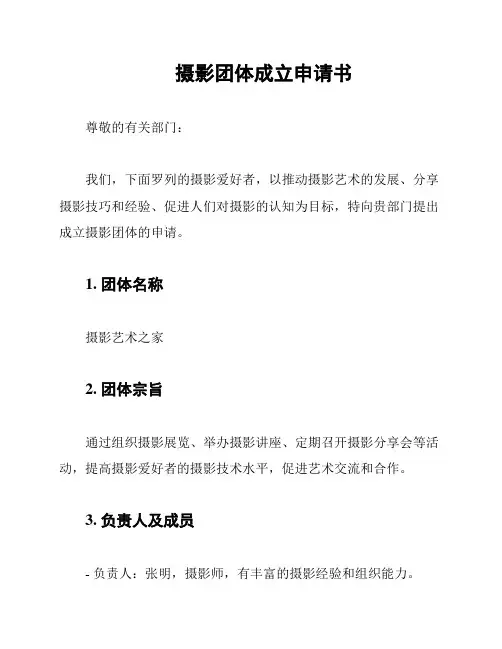 摄影团体成立申请书

尊敬的有关部门：

我们，下面罗列的摄影爱好者，以推动摄影艺术的发展、分享摄影技巧和经验、促进人们对摄影的认知为目标，特向贵部门提出成立摄影团体的申请。

1. 团体名称

摄影艺术之家

2. 团体宗旨

通过组织摄影展览、举办摄影讲座、定期召开摄影分享会等活动，提高摄影爱好者的摄影技术水平，促进艺术交流和合作。

3. 负责人及成员

- 负责人：张明，摄影师，有丰富的摄影经验和组织能力。